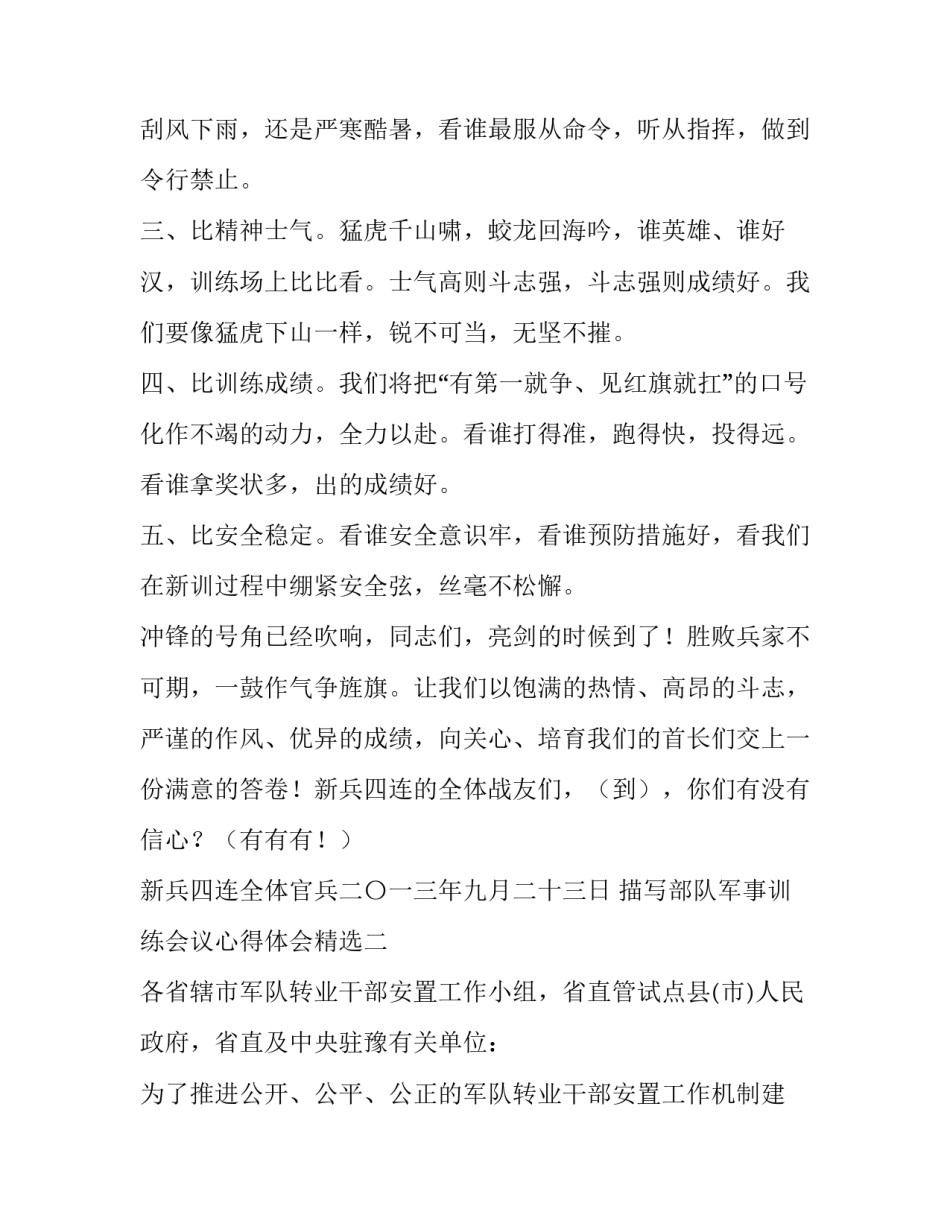 刮风下雨，还是严寒酷暑，看谁最服从命令，听从指挥，做到令行禁止。

三、比精神士气。猛虎千山啸，蛟龙回海吟，谁英雄、谁好汉，训练场上比比看。士气高则斗志强，斗志强则成绩好。我们要像猛虎下山一样，锐不可当，无坚不摧。

四、比训练成绩。我们将把“有第一就争、见红旗就扛”的口号化作不竭的动力，全力以赴。看谁打得准，跑得快，投得远。看谁拿奖状多，出的成绩好。

五、比安全稳定。看谁安全意识牢，看谁预防措施好，看我们在新训过程中绷紧安全弦，丝毫不松懈。

冲锋的号角已经吹响，同志们，亮剑的时候到了！胜败兵家不可期，一鼓作气争旌旗。让我们以饱满的热情、高昂的斗志，严谨的作风、优异的成绩，向关心、培育我们的首长们交上一份满意的答卷！新兵四连的全体战友们，（到），你们有没有信心？（有有有！）

新兵四连全体官兵二〇一三年九月二十三日 描写部队军事训练会议心得体会精选二

各省辖市军队转业干部安置工作小组，省直管试点县(市)人民政府，省直及中央驻豫有关单位：

为了推进公开、公平、公正的军队转业干部安置工作机制建